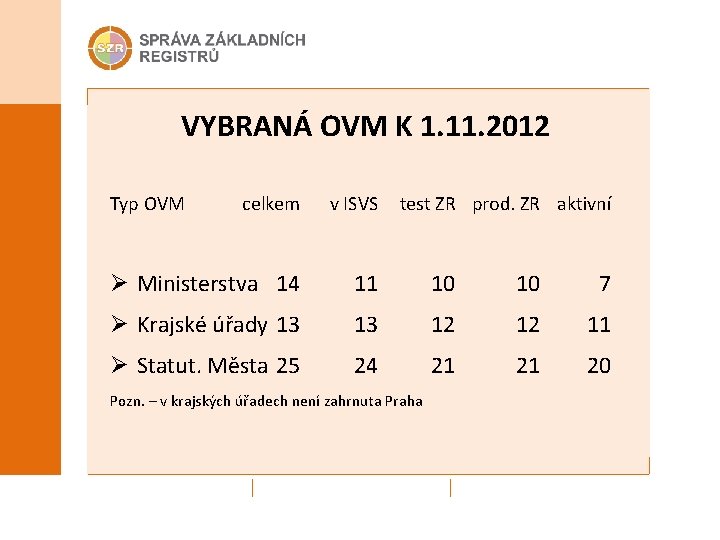 SZR SPRÁVA ZÁKLADNÍCH REGISTRŮ

VYBRANÁ OVM K 1.11.2012

| Typ OVM | celkem | v ISVS | test ZR | prod. ZR | aktivní |
|---|---|---|---|---|---|
| ➢ Ministerstva | 14 | 11 | 10 | 10 | 7 |
| ➢ Krajské úřady | 13 | 13 | 12 | 12 | 11 |
| ➢ Statut. Města | 25 | 24 | 21 | 21 | 20 |

Pozn. – v krajských úřadech není zahrnuta Praha